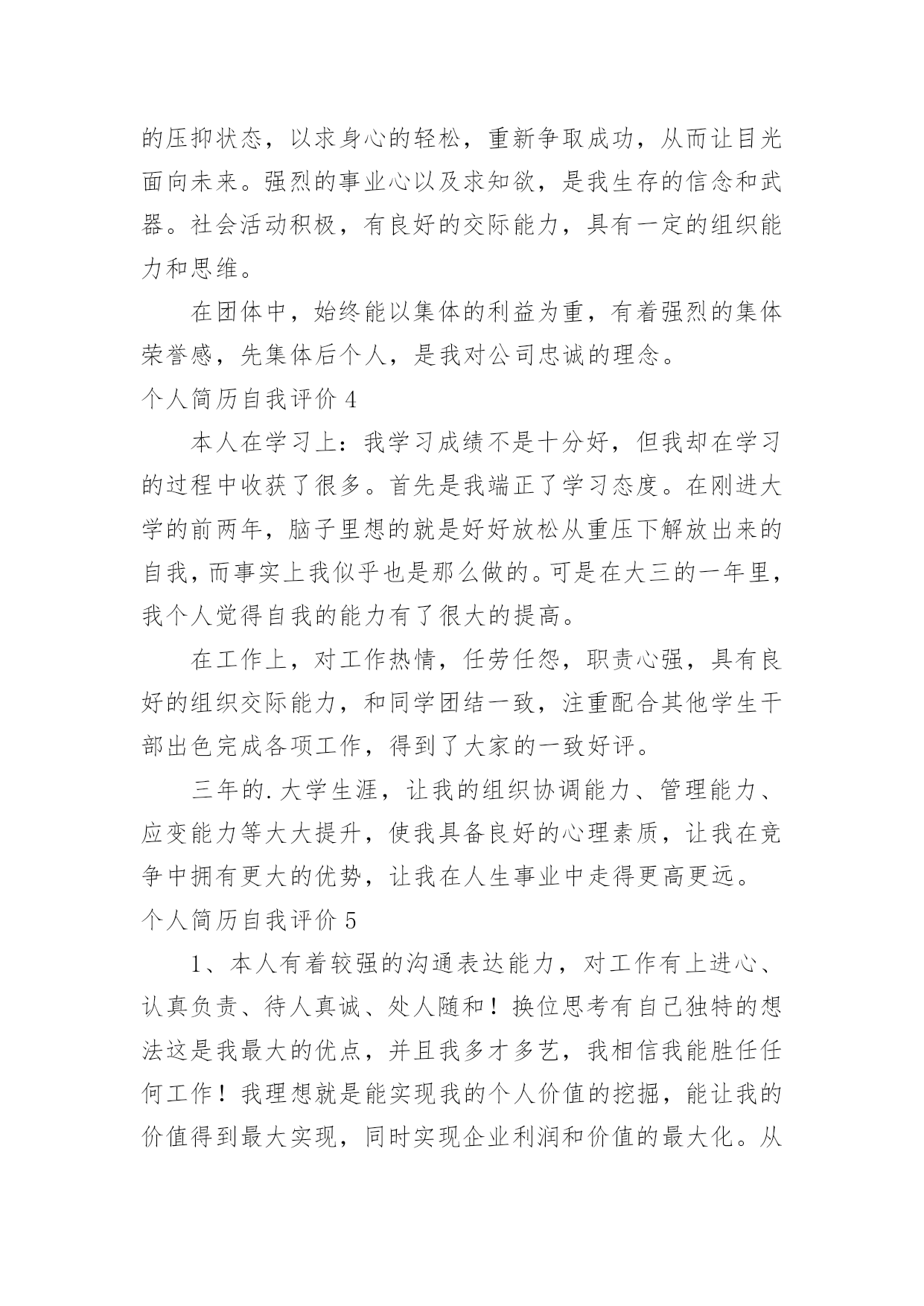 的压抑状态，以求身心的轻松，重新争取成功，从而让目光面向未来。强烈的事业心以及求知欲，是我生存的信念和武器。社会活动积极，有良好的交际能力，具有一定的组织能力和思维。

在团体中，始终能以集体的利益为重，有着强烈的集体荣誉感，先集体后个人，是我对公司忠诚的理念。

个人简历自我评价 4

本人在学习上：我学习成绩不是十分好，但我却在学习的过程中收获了很多。首先是我端正了学习态度。在刚进大学的前两年，脑子里想的就是好好放松从重压下解放出来的自我，而事实上我似乎也是那么做的。可是在大三的一年里，我个人觉得自我的能力有了很大的提高。

在工作上，对工作热情，任劳任怨，职责心强，具有良好的组织交际能力，和同学团结一致，注重配合其他学生干部出色完成各项工作，得到了大家的一致好评。

三年的.大学生涯，让我的组织协调能力、管理能力、应变能力等大大提升，使我具备良好的心理素质，让我在竞争中拥有更大的优势，让我在人生事业中走得更高更远。

个人简历自我评价 5

1、本人有着较强的沟通表达能力，对工作有上进心、认真负责、待人真诚、处人随和！换位思考有自己独特的想法这是我最大的优点，并且我多才多艺，我相信我能胜任任何工作！我理想就是能实现我的个人价值的挖掘，能让我的价值得到最大实现，同时实现企业利润和价值的最大化。从